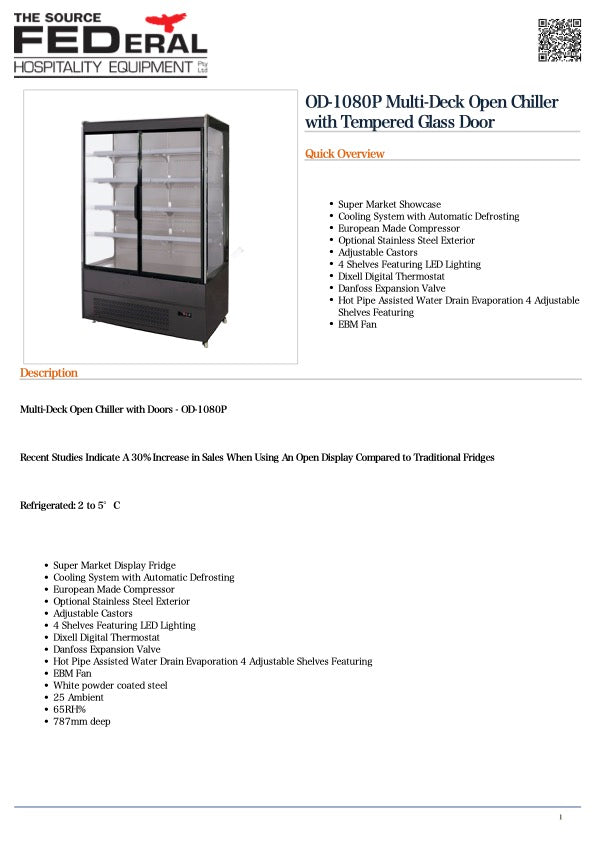 THE SOURCE
FEDERAL
HOSPITALITY EQUIPMENT Pty Ltd

OD-1080P Multi-Deck Open Chiller with Tempered Glass Door

Quick Overview

- Super Market Showcase
- Cooling System with Automatic Defrosting
- European Made Compressor
- Optional Stainless Steel Exterior
- Adjustable Castors
- 4 Shelves Featuring LED Lighting
- Dixell Digital Thermostat
- Danfoss Expansion Valve
- Hot Pipe Assisted Water Drain Evaporation 4 Adjustable Shelves Featuring
- EBM Fan

Description

Multi-Deck Open Chiller with Doors - OD-1080P

Recent Studies Indicate A 30% Increase in Sales When Using An Open Display Compared to Traditional Fridges

Refrigerated: 2 to 5° C

- Super Market Display Fridge
- Cooling System with Automatic Defrosting
- European Made Compressor
- Optional Stainless Steel Exterior
- Adjustable Castors
- 4 Shelves Featuring LED Lighting
- Dixell Digital Thermostat
- Danfoss Expansion Valve
- Hot Pipe Assisted Water Drain Evaporation 4 Adjustable Shelves Featuring
- EBM Fan
- White powder coated steel
- 25 Ambient
- 65RH%
- 787mm deep

1